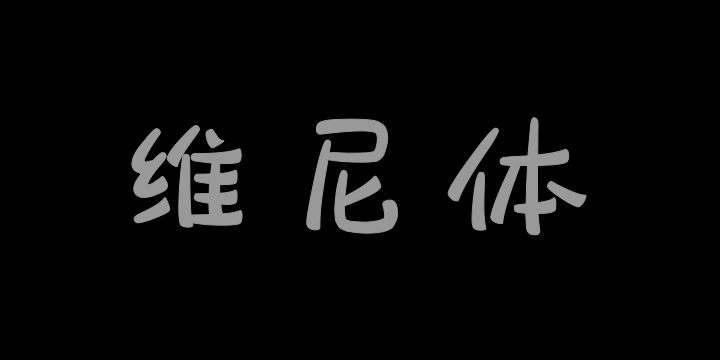 维尼体